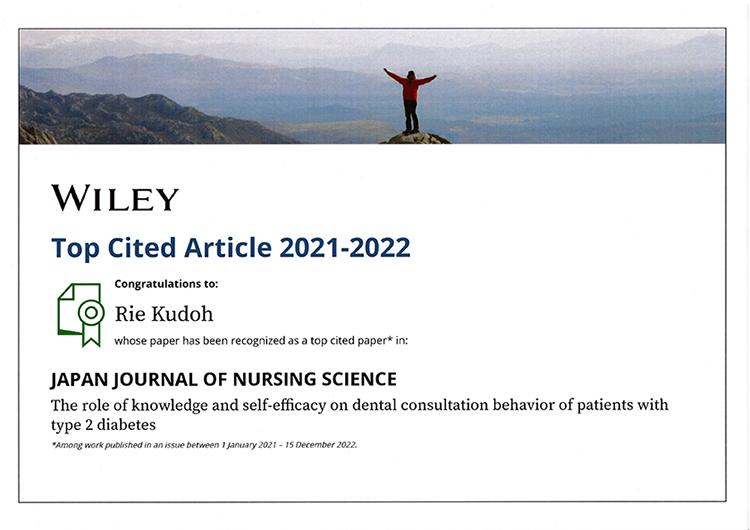 WILEY

Top Cited Article 2021-2022

Congratulations to:

Rie Kudoh

whose paper has been recognized as a top cited paper* in:

JAPAN JOURNAL OF NURSING SCIENCE

The role of knowledge and self-efficacy on dental consultation behavior of patients with type 2 diabetes

*Among work published in an issue between 1 January 2021 – 15 December 2022.